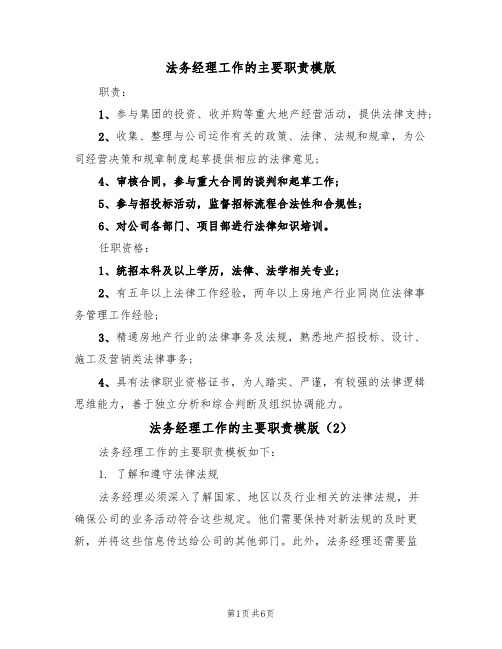 法务经理工作的主要职责模版

职责：

1、参与集团的投资、收并购等重大地产经营活动，提供法律支持；

2、收集、整理与公司运作有关的政策、法律、法规和规章，为公司经营决策和规章制度起草提供相应的法律意见；

4、审核合同，参与重大合同的谈判和起草工作；

5、参与招投标活动，监督招标流程合法性和合规性；

6、对公司各部门、项目部进行法律知识培训。

任职资格：

1、统招本科及以上学历，法律、法学相关专业；

2、有五年以上法律工作经验，两年以上房地产行业同岗位法律事务管理工作经验；

3、精通房地产行业的法律事务及法规，熟悉地产招投标、设计、施工及营销类法律事务；

4、具有法律职业资格证书，为人踏实、严谨，有较强的法律逻辑思维能力，善于独立分析和综合判断及组织协调能力。

法务经理工作的主要职责模版（2）

法务经理工作的主要职责模板如下：

1. 了解和遵守法律法规

法务经理必须深入了解国家、地区以及行业相关的法律法规，并确保公司的业务活动符合这些规定。他们需要保持对新法规的及时更新，并将这些信息传达给公司的其他部门。此外，法务经理还需要监

第1页 共6页